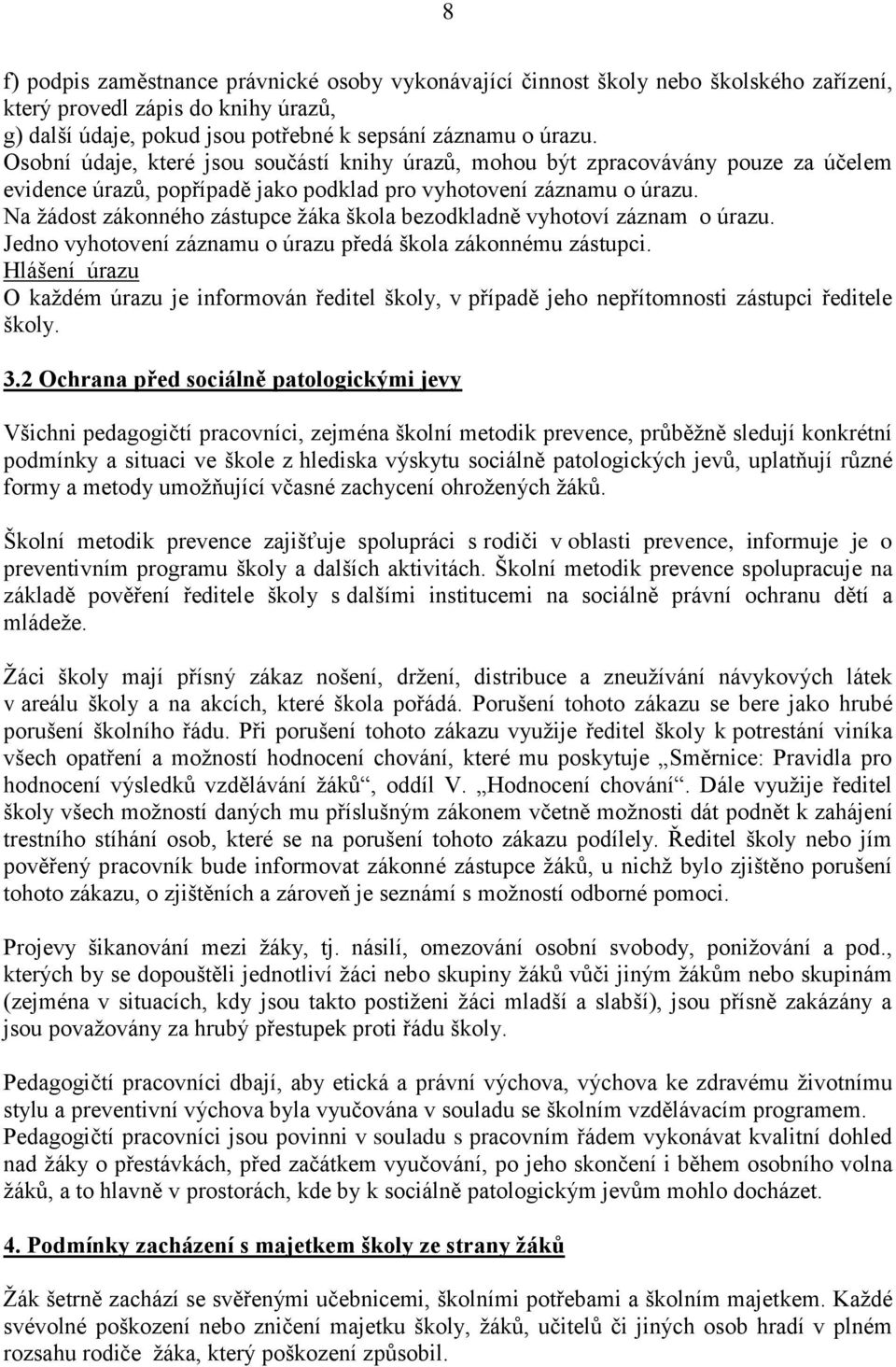 8

f) podpis zaměstnance právnické osoby vykonávající činnost školy nebo školského zařízení, který provedl zápis do knihy úrazů,
g) další údaje, pokud jsou potřebné k sepsání záznamu o úrazu.
Osobní údaje, které jsou součástí knihy úrazů, mohou být zpracovávány pouze za účelem evidence úrazů, popřípadě jako podklad pro vyhotovení záznamu o úrazu.
Na žádost zákonného zástupce žáka škola bezodkladně vyhotoví záznam o úrazu.
Jedno vyhotovení záznamu o úrazu předá škola zákonnému zástupci.
Hlášení úrazu
O každém úrazu je informován ředitel školy, v případě jeho nepřítomnosti zástupci ředitele školy.

3.2 Ochrana před sociálně patologickými jevy

Všichni pedagogičtí pracovníci, zejména školní metodik prevence, průběžně sledují konkrétní podmínky a situaci ve škole z hlediska výskytu sociálně patologických jevů, uplatňují různé formy a metody umožňující včasné zachycení ohrožených žáků.

Školní metodik prevence zajišťuje spolupráci s rodiči v oblasti prevence, informuje je o preventivním programu školy a dalších aktivitách. Školní metodik prevence spolupracuje na základě pověření ředitele školy s dalšími institucemi na sociálně právní ochranu dětí a mládeže.

Žáci školy mají přísný zákaz nošení, držení, distribuce a zneužívání návykových látek v areálu školy a na akcích, které škola pořádá. Porušení tohoto zákazu se bere jako hrubé porušení školního řádu. Při porušení tohoto zákazu využije ředitel školy k potrestání viníka všech opatření a možností hodnocení chování, které mu poskytuje „Směrnice: Pravidla pro hodnocení výsledků vzdělávání žáků“, oddíl V. „Hodnocení chování“. Dále využije ředitel školy všech možností daných mu příslušným zákonem včetně možnosti dát podnět k zahájení trestního stíhání osob, které se na porušení tohoto zákazu podílely. Ředitel školy nebo jím pověřený pracovník bude informovat zákonné zástupce žáků, u nichž bylo zjištěno porušení tohoto zákazu, o zjištěních a zároveň je seznámí s možností odborné pomoci.

Projevy šikanování mezi žáky, tj. násilí, omezování osobní svobody, ponižování a pod., kterých by se dopouštěli jednotliví žáci nebo skupiny žáků vůči jiným žákům nebo skupinám (zejména v situacích, kdy jsou takto postiženi žáci mladší a slabší), jsou přísně zakázány a jsou považovány za hrubý přestupek proti řádu školy.

Pedagogičtí pracovníci dbají, aby etická a právní výchova, výchova ke zdravému životnímu stylu a preventivní výchova byla vyučována v souladu se školním vzdělávacím programem.
Pedagogičtí pracovníci jsou povinni v souladu s pracovním řádem vykonávat kvalitní dohled nad žáky o přestávkách, před začátkem vyučování, po jeho skončení i během osobního volna žáků, a to hlavně v prostorách, kde by k sociálně patologickým jevům mohlo docházet.

4. Podmínky zacházení s majetkem školy ze strany žáků

Žák šetrně zachází se svěřenými učebnicemi, školními potřebami a školním majetkem. Každé svévolné poškození nebo zničení majetku školy, žáků, učitelů či jiných osob hradí v plném rozsahu rodiče žáka, který poškození způsobil.